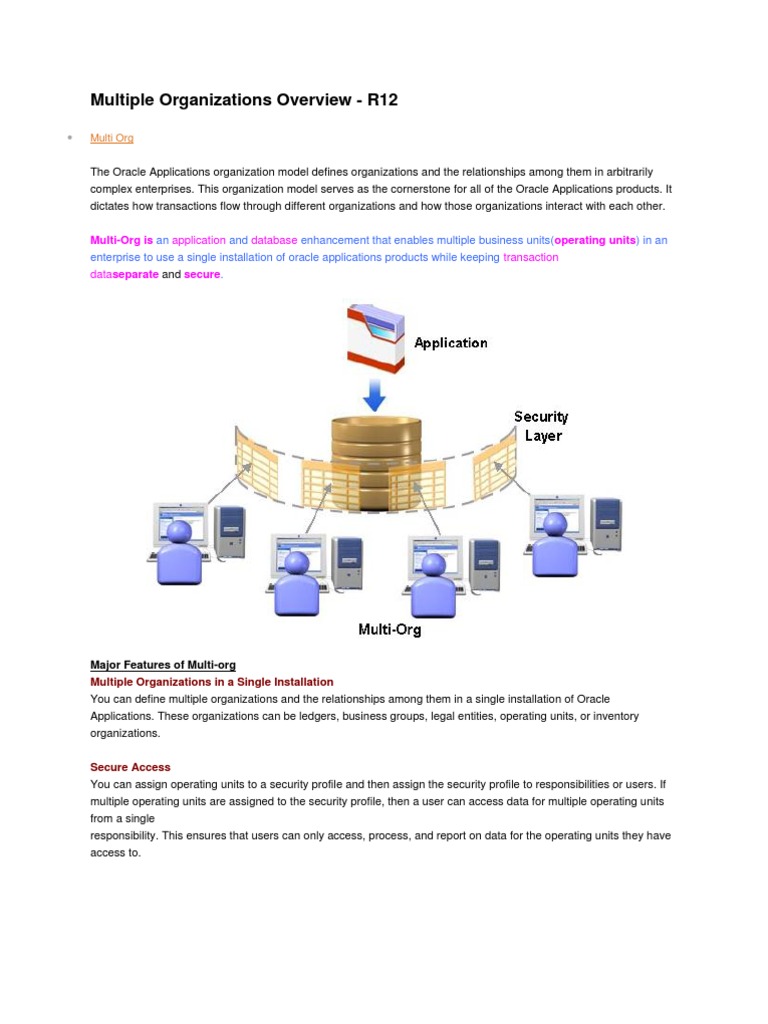 Multiple Organizations Overview - R12

• Multi Org

The Oracle Applications organization model defines organizations and the relationships among them in arbitrarily complex enterprises. This organization model serves as the cornerstone for all of the Oracle Applications products. It dictates how transactions flow through different organizations and how those organizations interact with each other.

Multi-Org is an application and database enhancement that enables multiple business units(operating units) in an enterprise to use a single installation of oracle applications products while keeping transaction dataseparate and secure.

Application

Security Layer

Multi-Org

Major Features of Multi-org
Multiple Organizations in a Single Installation
You can define multiple organizations and the relationships among them in a single installation of Oracle Applications. These organizations can be ledgers, business groups, legal entities, operating units, or inventory organizations.

Secure Access
You can assign operating units to a security profile and then assign the security profile to responsibilities or users. If multiple operating units are assigned to the security profile, then a user can access data for multiple operating units from a single
responsibility. This ensures that users can only access, process, and report on data for the operating units they have access to.